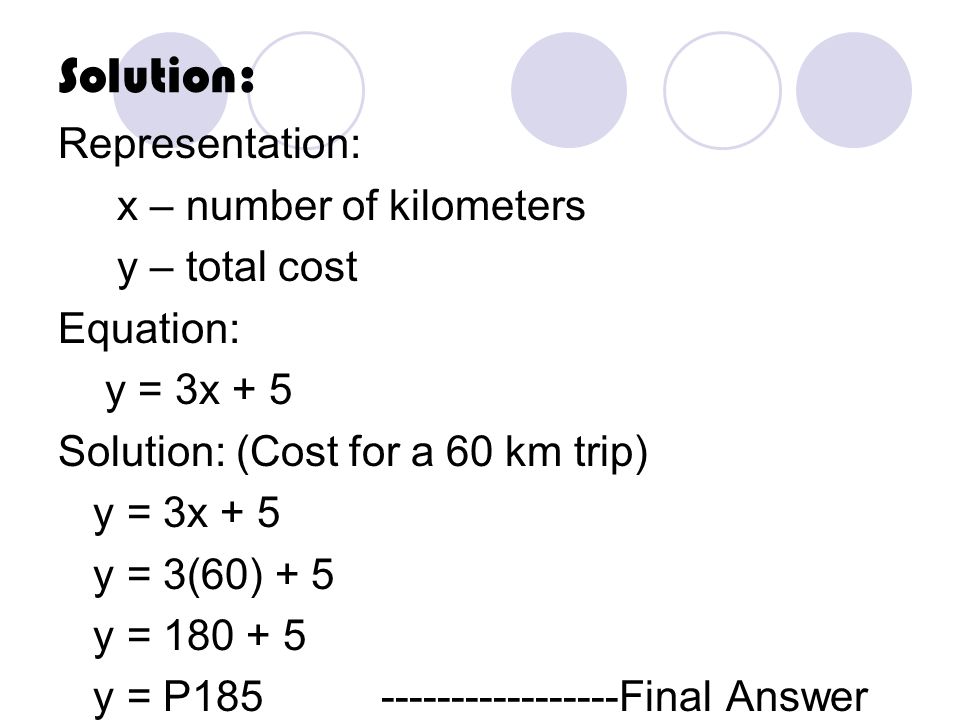 Solution:
Representation:
x – number of kilometers
y – total cost
Equation:
$y = 3x + 5$
Solution: (Cost for a 60 km trip)
$y = 3x + 5$
$y = 3(60) + 5$
$y = 180 + 5$
y = P185 ----------------Final Answer